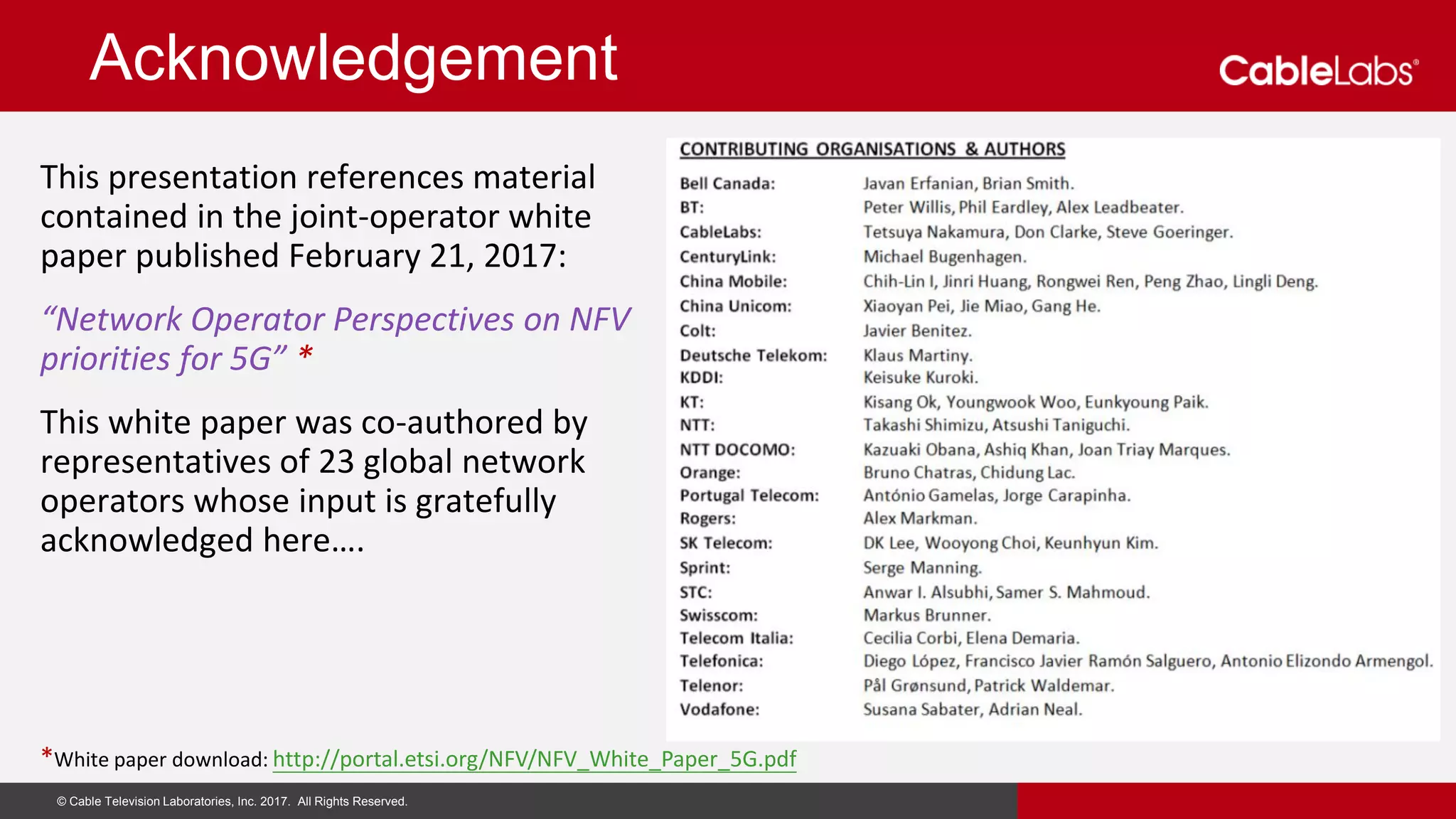 Acknowledgement

CableLabs®

This presentation references material contained in the joint-operator white paper published February 21, 2017:

“Network Operator Perspectives on NFV priorities for 5G” *

This white paper was co-authored by representatives of 23 global network operators whose input is gratefully acknowledged here….

CONTRIBUTING ORGANISATIONS & AUTHORS

| | |
|---|---|
| Bell Canada: | Javan Erfanian, Brian Smith. |
| BT: | Peter Willis, Phil Eardley, Alex Leadbeater. |
| CableLabs: | Tetsuya Nakamura, Don Clarke, Steve Goeringer. |
| CenturyLink: | Michael Bugenhagen. |
| China Mobile: | Chih-Lin I, Jinri Huang, Rongwei Ren, Peng Zhao, Lingli Deng. |
| China Unicom: | Xiaoyan Pei, Jie Miao, Gang He. |
| Colt: | Javier Benitez. |
| Deutsche Telekom: | Klaus Martiny. |
| KDDI: | Keisuke Kuroki. |
| KT: | Kisang Ok, Youngwook Woo, Eunkyoung Paik. |
| NTT: | Takashi Shimizu, Atsushi Taniguchi. |
| NTT DOCOMO: | Kazuaki Obana, Ashiq Khan, Joan Triay Marques. |
| Orange: | Bruno Chatras, Chidung Lac. |
| Portugal Telecom: | António Gamelas, Jorge Carapinha. |
| Rogers: | Alex Markman. |
| SK Telecom: | DK Lee, Wooyong Choi, Keunhyun Kim. |
| Sprint: | Serge Manning. |
| STC: | Anwar I. Alsubhi, Samer S. Mahmoud. |
| Swisscom: | Markus Brunner. |
| Telecom Italia: | Cecilia Corbi, Elena Demaria. |
| Telefonica: | Diego López, Francisco Javier Ramón Salguero, Antonio Elizondo Armengol. |
| Telenor: | Pål Grønsund, Patrick Waldemar. |
| Vodafone: | Susana Sabater, Adrian Neal. |

*White paper download: http://portal.etsi.org/NFV/NFV_White_Paper_5G.pdf

© Cable Television Laboratories, Inc. 2017. All Rights Reserved.